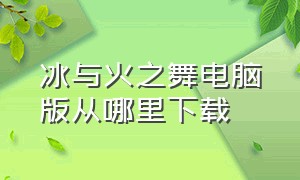 冰与火之舞电脑版从哪里下载